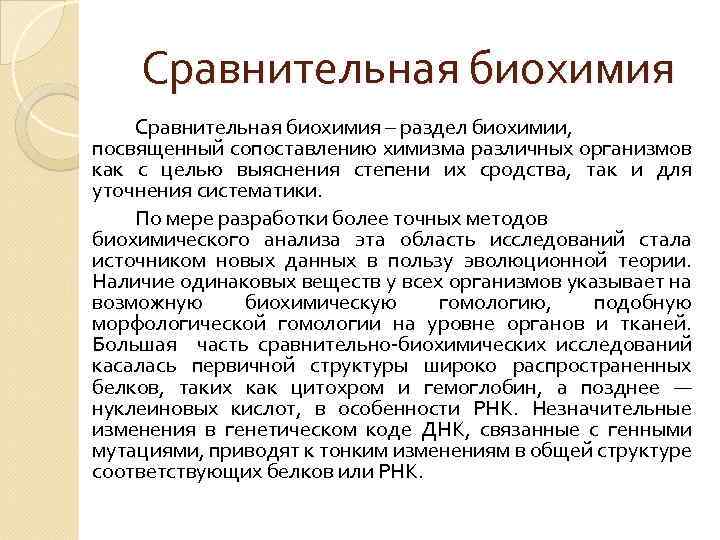 Сравнительная биохимия

Сравнительная биохимия – раздел биохимии, посвященный сопоставлению химизма различных организмов как с целью выяснения степени их сродства, так и для уточнения систематики.

По мере разработки более точных методов биохимического анализа эта область исследований стала источником новых данных в пользу эволюционной теории. Наличие одинаковых веществ у всех организмов указывает на возможную биохимическую гомологию, подобную морфологической гомологии на уровне органов и тканей. Большая часть сравнительно-биохимических исследований касалась первичной структуры широко распространенных белков, таких как цитохром и гемоглобин, а позднее — нуклеиновых кислот, в особенности РНК. Незначительные изменения в генетическом коде ДНК, связанные с генными мутациями, приводят к тонким изменениям в общей структуре соответствующих белков или РНК.